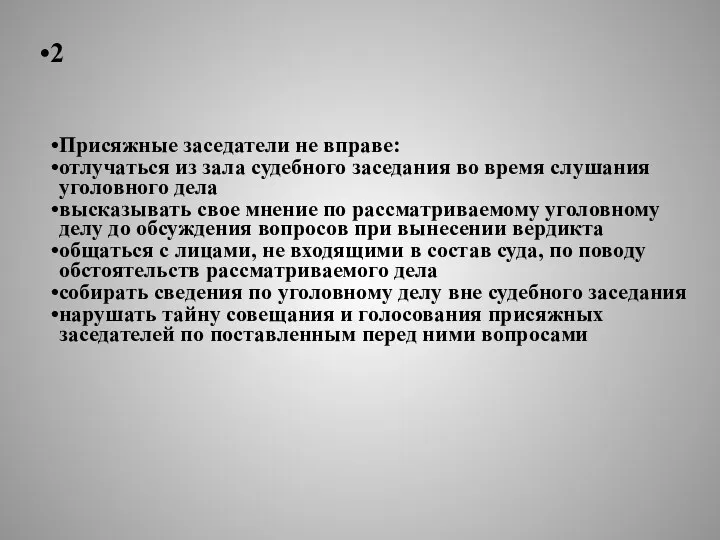 •2

•Присяжные заседатели не вправе:
•отлучаться из зала судебного заседания во время слушания уголовного дела
•высказывать свое мнение по рассматриваемому уголовному делу до обсуждения вопросов при вынесении вердикта
•общаться с лицами, не входящими в состав суда, по поводу обстоятельств рассматриваемого дела
•собирать сведения по уголовному делу вне судебного заседания
•нарушать тайну совещания и голосования присяжных заседателей по поставленным перед ними вопросами